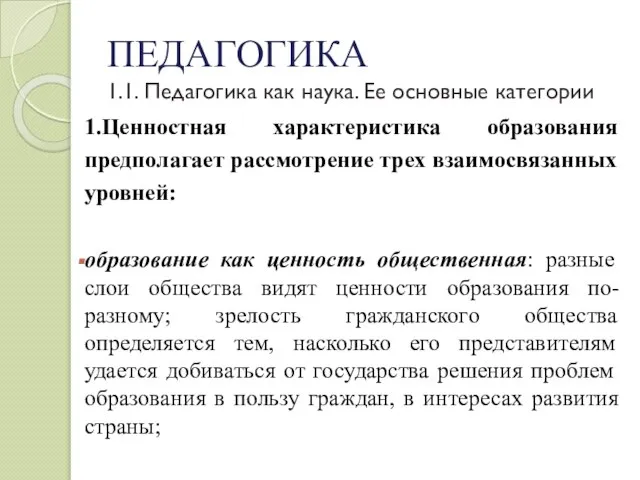 ПЕДАГОГИКА

1.1. Педагогика как наука. Ее основные категории

1.Ценностная характеристика образования предполагает рассмотрение трех взаимосвязанных уровней:

образование как ценность общественная: разные слои общества видят ценности образования по-разному; зрелость гражданского общества определяется тем, насколько его представителям удается добиваться от государства решения проблем образования в пользу граждан, в интересах развития страны;